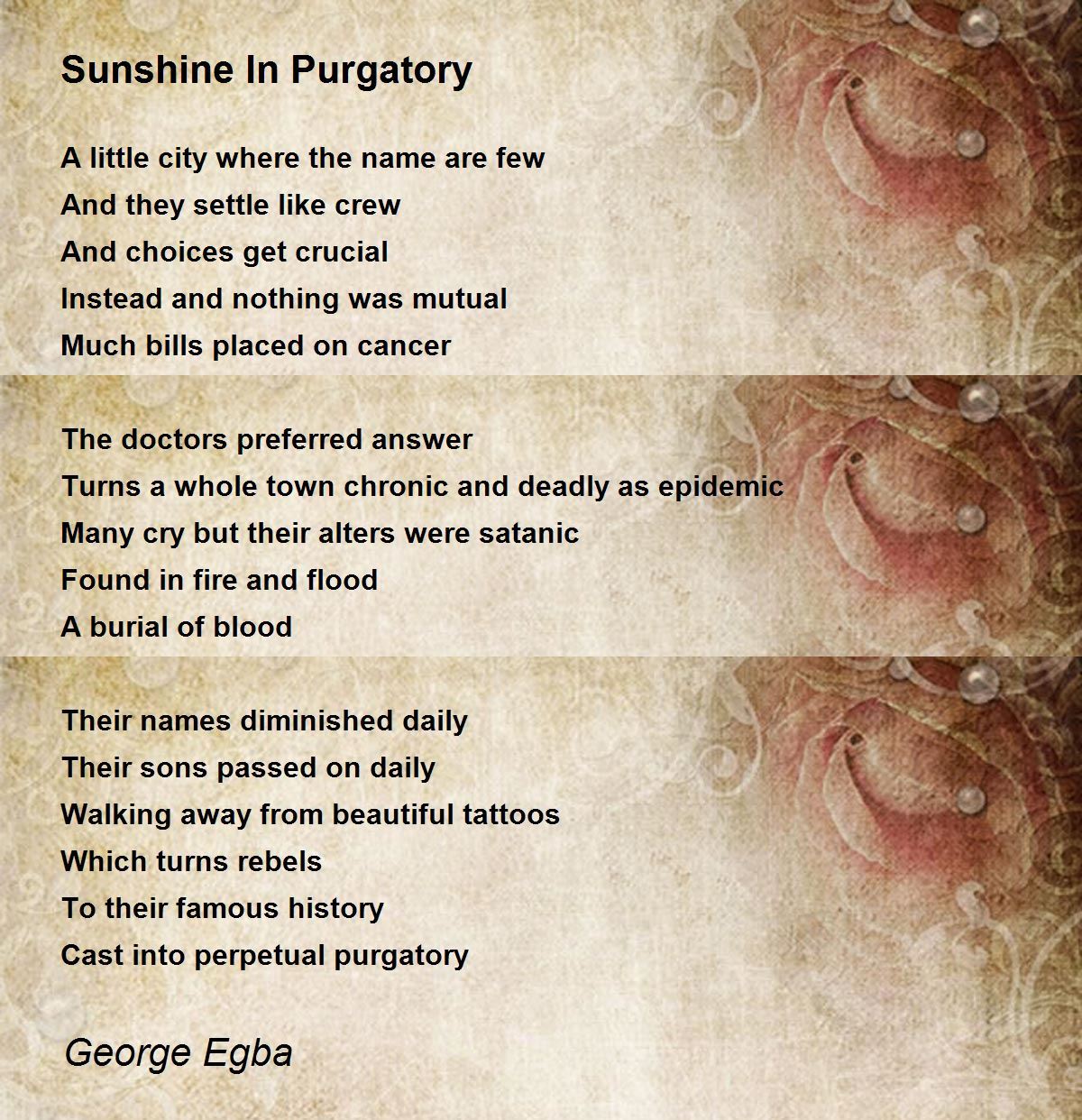 Sunshine In Purgatory

A little city where the name are few
And they settle like crew
And choices get crucial
Instead and nothing was mutual
Much bills placed on cancer

The doctors preferred answer
Turns a whole town chronic and deadly as epidemic
Many cry but their alters were satanic
Found in fire and flood
A burial of blood

Their names diminished daily
Their sons passed on daily
Walking away from beautiful tattoos
Which turns rebels
To their famous history
Cast into perpetual purgatory

George Egba